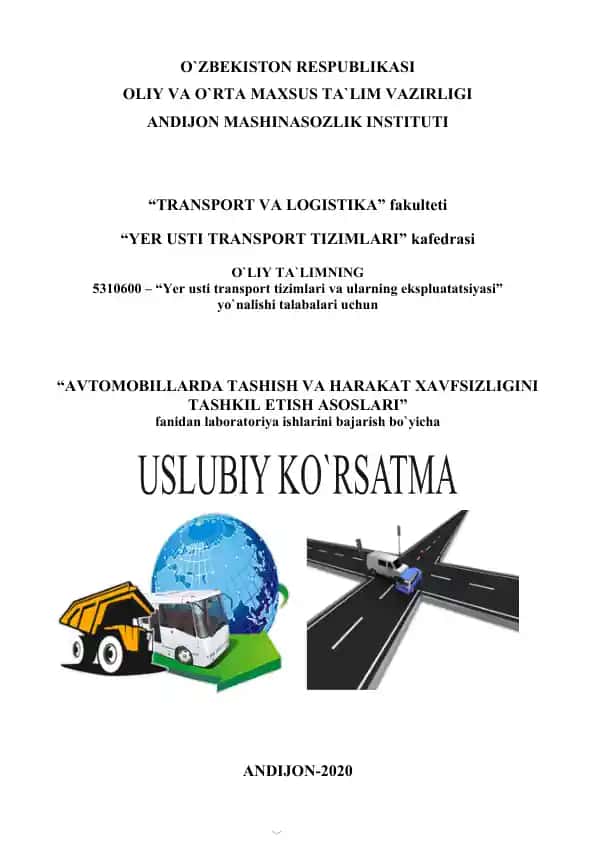 O`ZBEKISTON RESPUBLIKASI
OLIY VA O`RTA MAXSUS TA`LIM VAZIRLIGI
ANDIJON MASHINASOZLIK INSTITUTI

“TRANSPORT VA LOGISTIKA” fakulteti

“YER USTI TRANSPORT TIZIMLARI” kafedrasi

O`LIY TA`LIMNING
5310600 – “Yer usti transport tizimlari va ularning ekspluatatsiyasi” yo`nalishi talabalari uchun

“AVTOMOBILLARDA TASHISH VA HARAKAT XAVFSIZLIGINI TASHKIL ETISH ASOSLARI”
fanidan laboratoriya ishlarini bajarish bo`yicha

USLUBIY KO`RSATMA

ANDIJON-2020